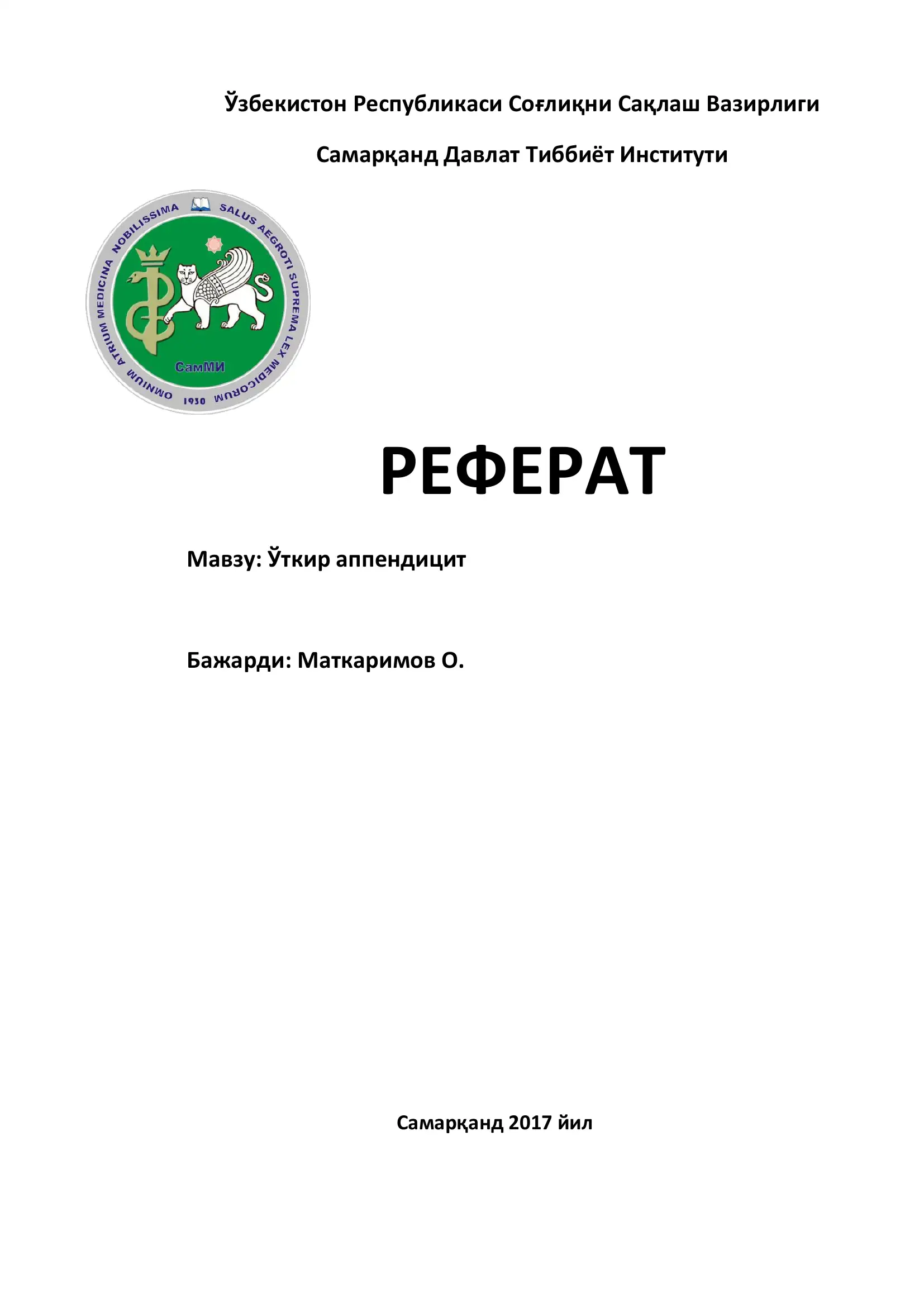 Ўзбекистон Республикаси Соғлиқни Сақлаш Вазирлиги

Самарқанд Давлат Тиббиёт Институти

OMNIUM ATRIUM MEDICINA NOBILISSIMA SALUS AEGROTI SUPREMA LEX MEDICORUM

СамМИ

1930

РЕФЕРАТ

Мавзу: Ўткир аппендицит

Бажарди: Маткаримов О.

Самарқанд 2017 йил